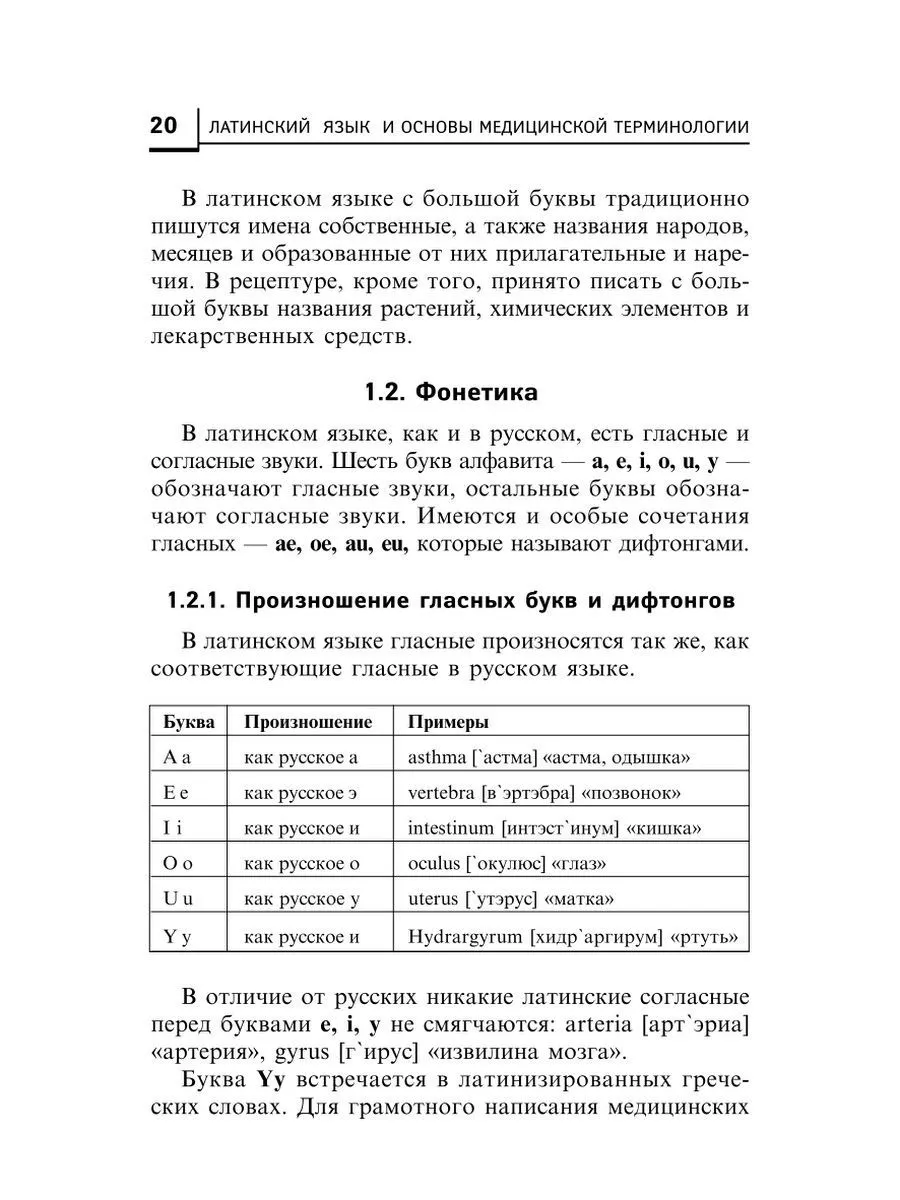 20 ЛАТИНСКИЙ ЯЗЫК И ОСНОВЫ МЕДИЦИНСКОЙ ТЕРМИНОЛОГИИ

В латинском языке с большой буквы традиционно пишутся имена собственные, а также названия народов, месяцев и образованные от них прилагательные и наречия. В рецептуре, кроме того, принято писать с большой буквы названия растений, химических элементов и лекарственных средств.

1.2. Фонетика

В латинском языке, как и в русском, есть гласные и согласные звуки. Шесть букв алфавита — a, e, i, o, u, y — обозначают гласные звуки, остальные буквы обозначают согласные звуки. Имеются и особые сочетания гласных — ae, oe, au, eu, которые называют дифтонгами.

1.2.1. Произношение гласных букв и дифтонгов

В латинском языке гласные произносятся так же, как соответствующие гласные в русском языке.

| Буква | Произношение | Примеры |
|---|---|---|
| A a | как русское а | asthma [`астма] «астма, одышка» |
| E e | как русское э | vertebra [в`эртэбра] «позвонок» |
| I i | как русское и | intestinum [интэст`инум] «кишка» |
| O o | как русское о | oculus [`окулюс] «глаз» |
| U u | как русское у | uterus [`утэрус] «матка» |
| Y y | как русское и | Hydrargyrum [хидр`аргирум] «ртуть» |

В отличие от русских никакие латинские согласные перед буквами e, i, y не смягчаются: arteria [арт`эриа] «артерия», gyrus [г`ирус] «извилина мозга».

Буква Yy встречается в латинизированных греческих словах. Для грамотного написания медицинских